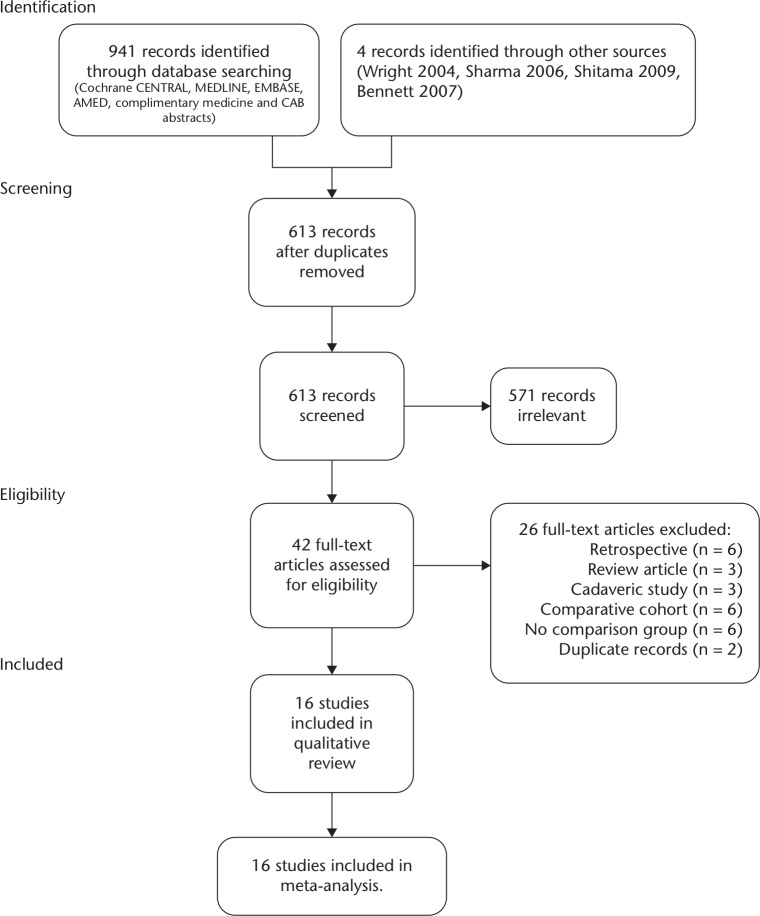 Identification

941 records identified through database searching (Cochrane CENTRAL, MEDLINE, EMBASE, AMED, complimentary medicine and CAB abstracts)

4 records identified through other sources (Wright 2004, Sharma 2006, Shitama 2009, Bennett 2007)

Screening

613 records after duplicates removed

613 records screened

571 records irrelevant

Eligibility

42 full-text articles assessed for eligibility

26 full-text articles excluded:
Retrospective (n = 6)
Review article (n = 3)
Cadaveric study (n = 3)
Comparative cohort (n = 6)
No comparison group (n = 6)
Duplicate records (n = 2)

Included

16 studies included in qualitative review

16 studies included in meta-analysis.